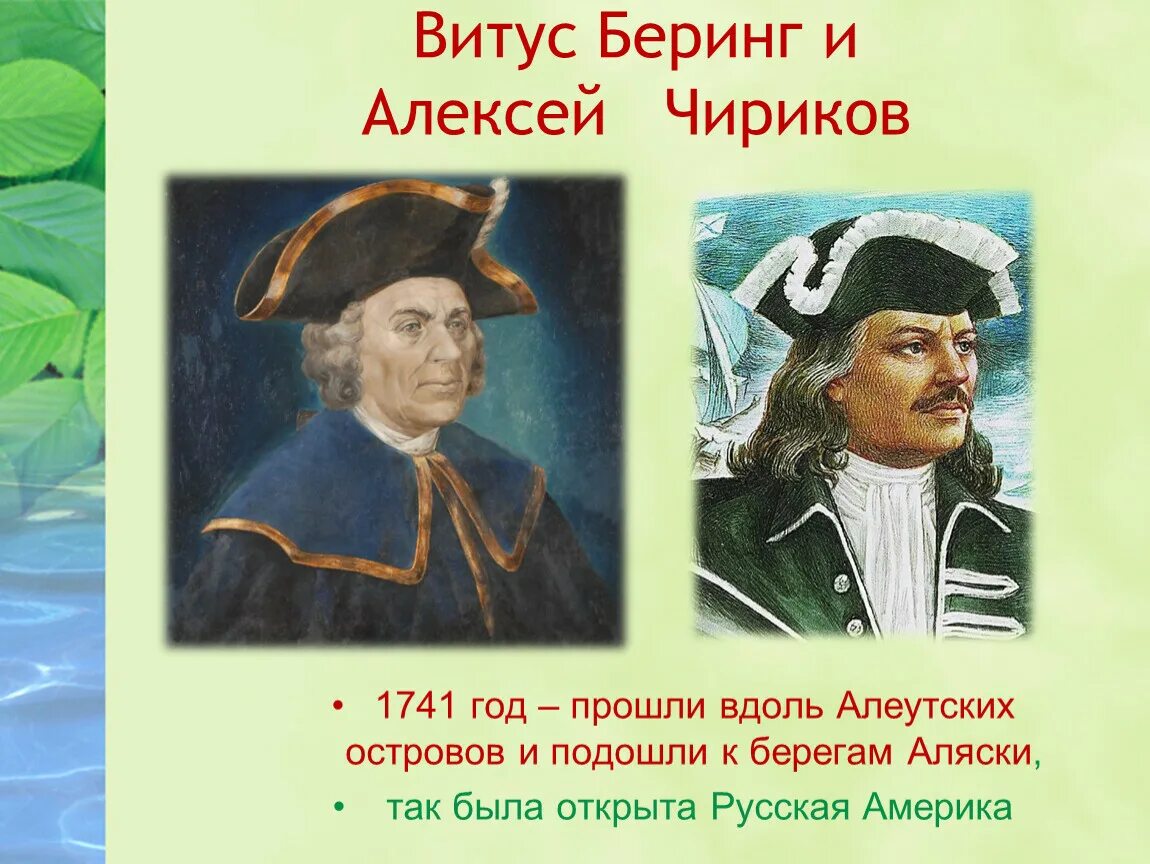 Витус Беринг и
Алексей Чириков

• 1741 год – прошли вдоль Алеутских островов и подошли к берегам Аляски,

• так была открыта Русская Америка